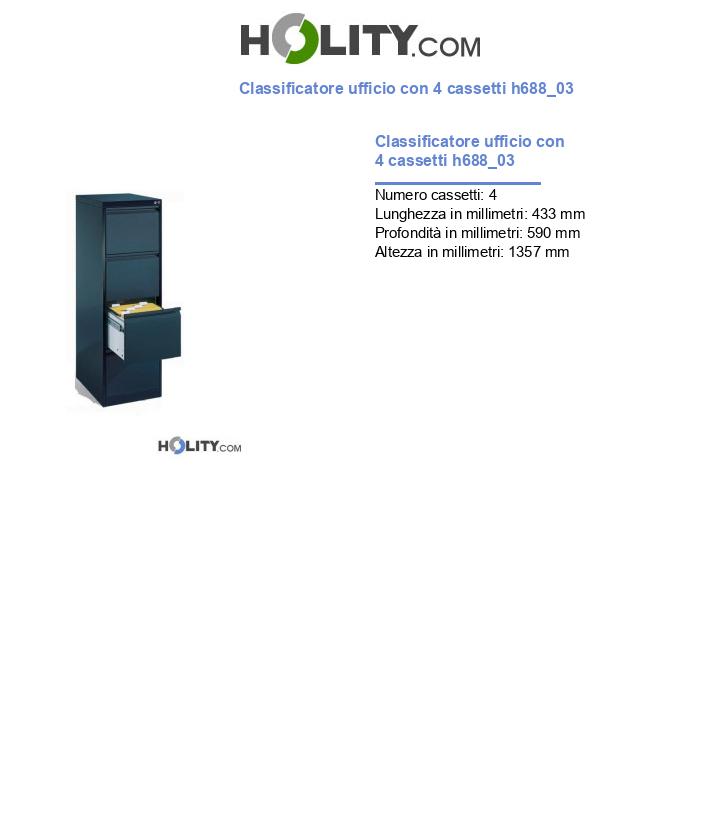 HOLITY.COM

Classificatore ufficio con 4 cassetti h688_03

Classificatore ufficio con 4 cassetti h688_03

Numero cassetti: 4
Lunghezza in millimetri: 433 mm
Profondità in millimetri: 590 mm
Altezza in millimetri: 1357 mm

HOLITY.COM